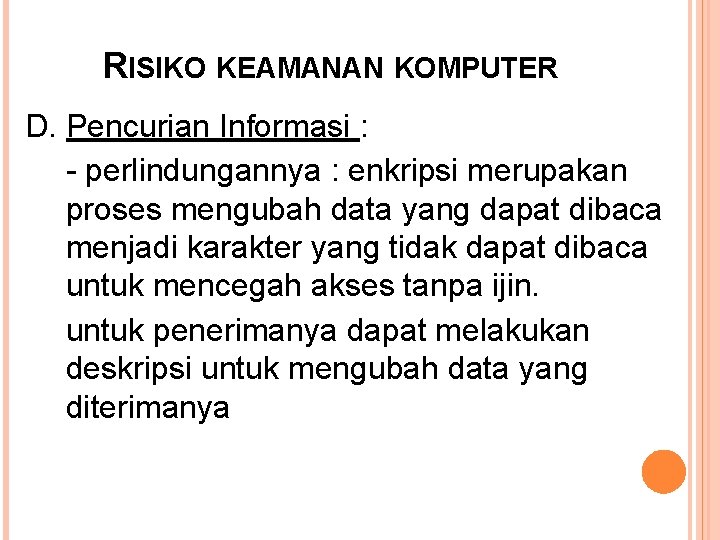 RISIKO KEAMANAN KOMPUTER

D. Pencurian Informasi :

- perlindungannya : enkripsi merupakan proses mengubah data yang dapat dibaca menjadi karakter yang tidak dapat dibaca untuk mencegah akses tanpa ijin.

untuk penerimanya dapat melakukan deskripsi untuk mengubah data yang diterimanya